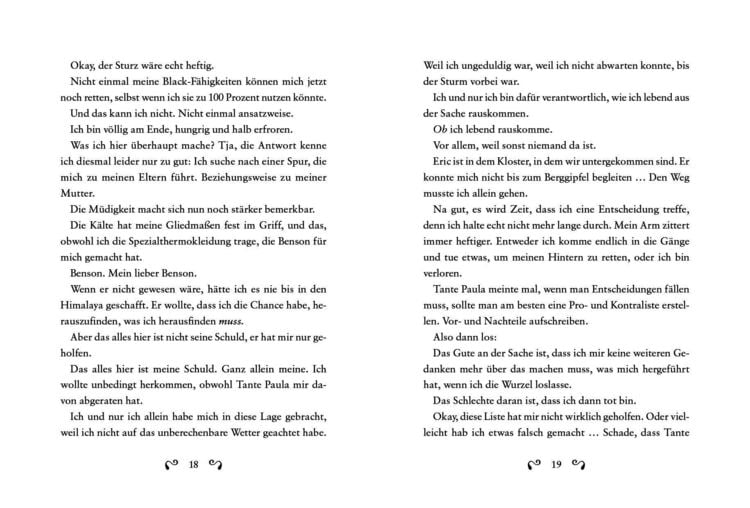 Okay, der Sturz wäre echt heftig.

Nicht einmal meine Black-Fähigkeiten können mich jetzt noch retten, selbst wenn ich sie zu 100 Prozent nutzen könnte.

Und das kann ich nicht. Nicht einmal ansatzweise.

Ich bin völlig am Ende, hungrig und halb erfroren.

Was ich hier überhaupt mache? Tja, die Antwort kenne ich diesmal leider nur zu gut: Ich suche nach einer Spur, die mich zu meinen Eltern führt. Beziehungsweise zu meiner Mutter.

Die Müdigkeit macht sich nun noch stärker bemerkbar.

Die Kälte hat meine Gliedmaßen fest im Griff, und das, obwohl ich die Spezialthermokleidung trage, die Benson für mich gemacht hat.

Benson. Mein lieber Benson.

Wenn er nicht gewesen wäre, hätte ich es nie bis in den Himalaya geschafft. Er wollte, dass ich die Chance habe, herauszufinden, was ich herausfinden muss.

Aber das alles hier ist nicht seine Schuld, er hat mir nur geholfen.

Das alles hier ist meine Schuld. Ganz allein meine. Ich wollte unbedingt herkommen, obwohl Tante Paula mir davon abgeraten hat.

Ich und nur ich allein habe mich in diese Lage gebracht, weil ich nicht auf das unberechenbare Wetter geachtet habe.

18

Weil ich ungeduldig war, weil ich nicht abwarten konnte, bis der Sturm vorbei war.

Ich und nur ich bin dafür verantwortlich, wie ich lebend aus der Sache rauskommen.

Ob ich lebend rauskomme.

Vor allem, weil sonst niemand da ist.

Eric ist in dem Kloster, in dem wir untergekommen sind. Er konnte mich nicht bis zum Berggipfel begleiten … Den Weg musste ich allein gehen.

Na gut, es wird Zeit, dass ich eine Entscheidung treffe, denn ich halte echt nicht mehr lange durch. Mein Arm zittert immer heftiger. Entweder ich komme endlich in die Gänge und tue etwas, um meinen Hintern zu retten, oder ich bin verloren.

Tante Paula meinte mal, wenn man Entscheidungen fällen muss, sollte man am besten eine Pro- und Kontraliste erstellen. Vor- und Nachteile aufschreiben.

Also dann los:

Das Gute an der Sache ist, dass ich mir keine weiteren Gedanken mehr über das machen muss, was mich hergeführt hat, wenn ich die Wurzel loslasse.

Das Schlechte daran ist, dass ich dann tot bin.

Okay, diese Liste hat mir nicht wirklich geholfen. Oder vielleicht hab ich etwas falsch gemacht … Schade, dass Tante

19